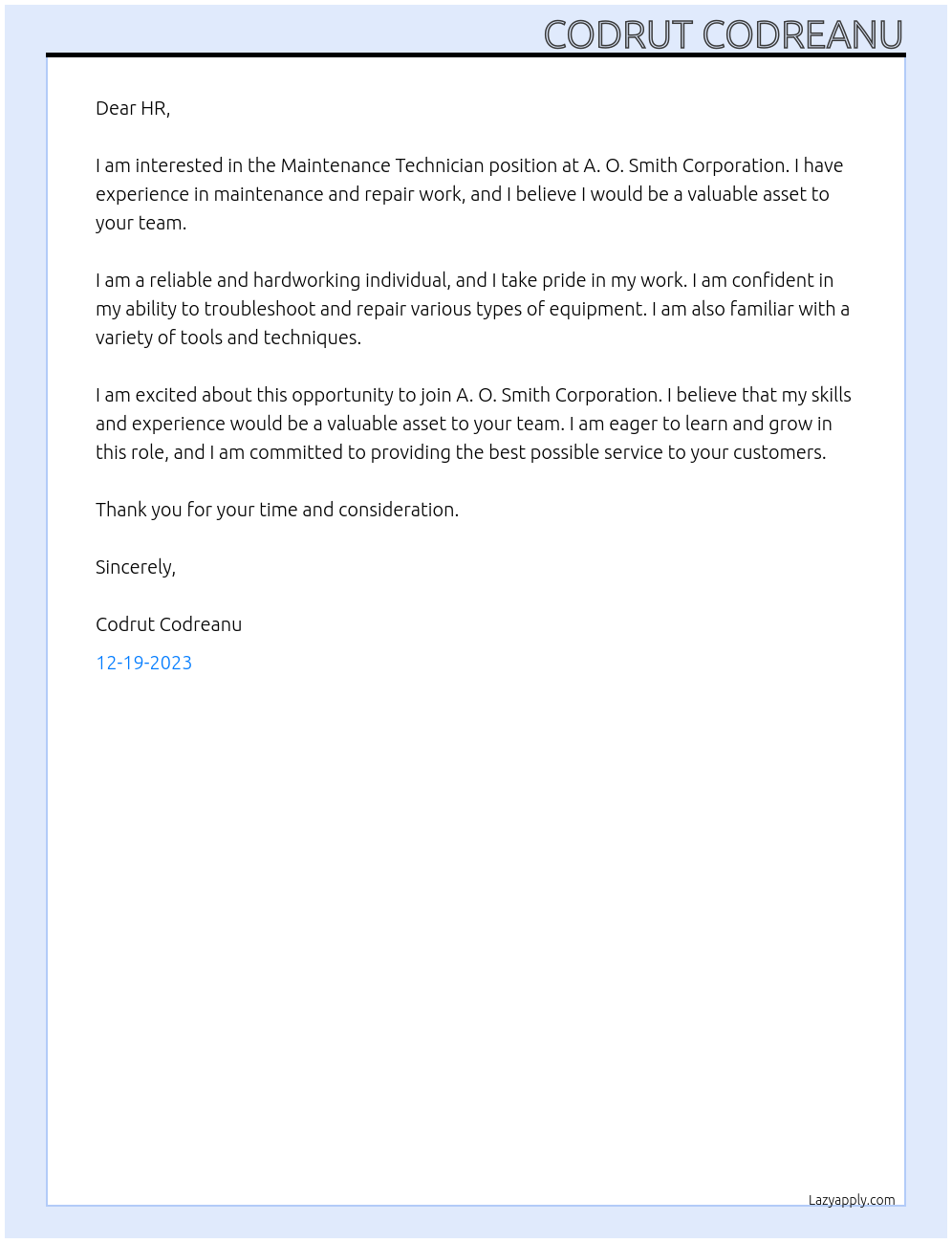 CODRUT CODREANU

Dear HR,

I am interested in the Maintenance Technician position at A. O. Smith Corporation. I have experience in maintenance and repair work, and I believe I would be a valuable asset to your team.

I am a reliable and hardworking individual, and I take pride in my work. I am confident in my ability to troubleshoot and repair various types of equipment. I am also familiar with a variety of tools and techniques.

I am excited about this opportunity to join A. O. Smith Corporation. I believe that my skills and experience would be a valuable asset to your team. I am eager to learn and grow in this role, and I am committed to providing the best possible service to your customers.

Thank you for your time and consideration.

Sincerely,

Codrut Codreanu

12-19-2023

Lazyapply.com